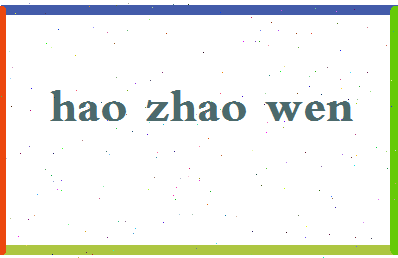 hao zhao wen